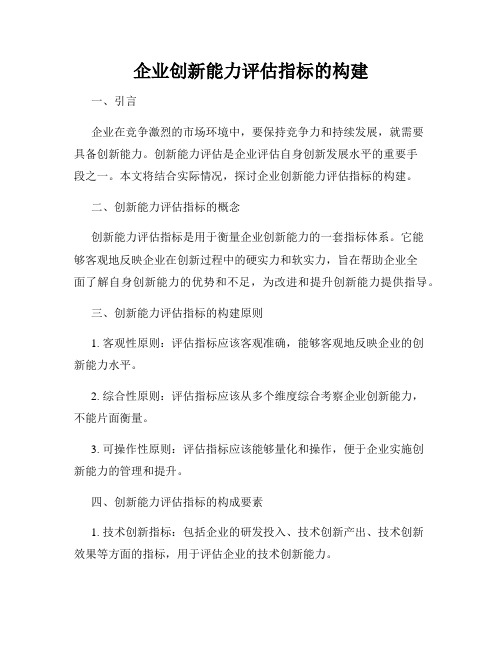 企业创新能力评估指标的构建

一、引言

企业在竞争激烈的市场环境中，要保持竞争力和持续发展，就需要具备创新能力。创新能力评估是企业评估自身创新发展水平的重要手段之一。本文将结合实际情况，探讨企业创新能力评估指标的构建。

二、创新能力评估指标的概念

创新能力评估指标是用于衡量企业创新能力的一套指标体系。它能够客观地反映企业在创新过程中的硬实力和软实力，旨在帮助企业全面了解自身创新能力的优势和不足，为改进和提升创新能力提供指导。

三、创新能力评估指标的构建原则

1. 客观性原则：评估指标应该客观准确，能够客观地反映企业的创新能力水平。

2. 综合性原则：评估指标应该从多个维度综合考察企业创新能力，不能片面衡量。

3. 可操作性原则：评估指标应该能够量化和操作，便于企业实施创新能力的管理和提升。

四、创新能力评估指标的构成要素

1. 技术创新指标：包括企业的研发投入、技术创新产出、技术创新效果等方面的指标，用于评估企业的技术创新能力。